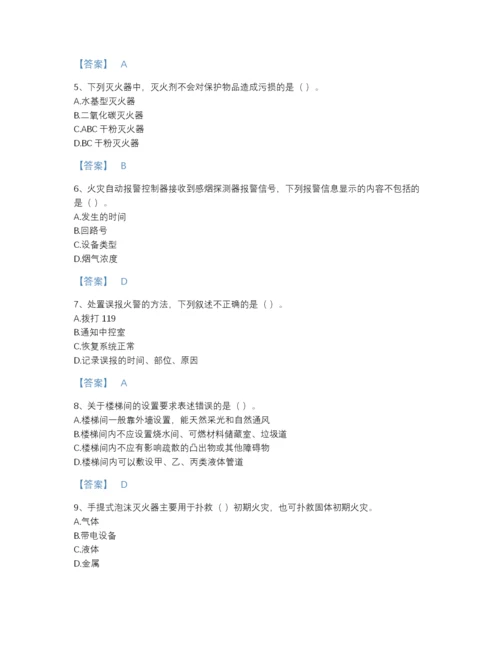 【答案】 A

5、下列灭火器中，灭火剂不会对保护物品造成污损的是（ ）。
A.水基型灭火器
B.二氧化碳灭火器
C.ABC 干粉灭火器
D.BC 干粉灭火器

【答案】 B

6、火灾自动报警控制器接收到感烟探测器报警信号，下列报警信息显示的内容不包括的是（ ）。
A.发生的时间
B.回路号
C.设备类型
D.烟气浓度

【答案】 D

7、处置误报火警的方法，下列叙述不正确的是（ ）。
A.拨打 119
B.通知中控室
C.恢复系统正常
D.记录误报的时间、部位、原因

【答案】 A

8、关于楼梯间的设置要求表述错误的是（ ）。
A.楼梯间一般靠外墙设置，能天然采光和自然通风
B.楼梯间内不应设置烧水间、可燃材料储藏室、垃圾道
C.楼梯间内不应有影响疏散的凸出物或其他障碍物
D.楼梯间内可以敷设甲、乙、丙类液体管道

【答案】 D

9、手提式泡沫灭火器主要用于扑救（ ）初期火灾，也可扑救固体初期火灾。
A.气体
B.带电设备
C.液体
D.金属